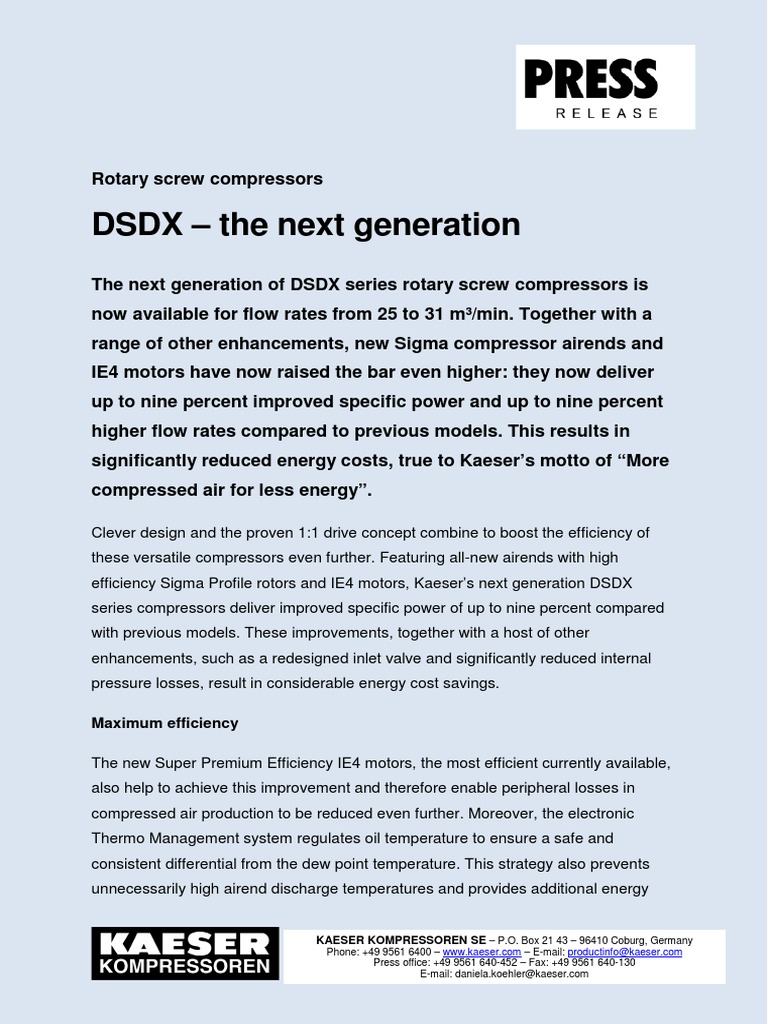 PRESS
RELEASE

Rotary screw compressors

DSDX – the next generation

The next generation of DSDX series rotary screw compressors is now available for flow rates from 25 to 31 m³/min. Together with a range of other enhancements, new Sigma compressor airends and IE4 motors have now raised the bar even higher: they now deliver up to nine percent improved specific power and up to nine percent higher flow rates compared to previous models. This results in significantly reduced energy costs, true to Kaeser's motto of "More compressed air for less energy".

Clever design and the proven 1:1 drive concept combine to boost the efficiency of these versatile compressors even further. Featuring all-new airends with high efficiency Sigma Profile rotors and IE4 motors, Kaeser's next generation DSDX series compressors deliver improved specific power of up to nine percent compared with previous models. These improvements, together with a host of other enhancements, such as a redesigned inlet valve and significantly reduced internal pressure losses, result in considerable energy cost savings.

Maximum efficiency

The new Super Premium Efficiency IE4 motors, the most efficient currently available, also help to achieve this improvement and therefore enable peripheral losses in compressed air production to be reduced even further. Moreover, the electronic Thermo Management system regulates oil temperature to ensure a safe and consistent differential from the dew point temperature. This strategy also prevents unnecessarily high airend discharge temperatures and provides additional energy

KAESER KOMPRESSOREN

KAESER KOMPRESSOREN SE – P.O. Box 21 43 – 96410 Coburg, Germany
Phone: +49 9561 6400 – www.kaeser.com – E-mail: productinfo@kaeser.com
Press office: +49 9561 640-452 – Fax: +49 9561 640-130
E-mail: daniela.koehler@kaeser.com